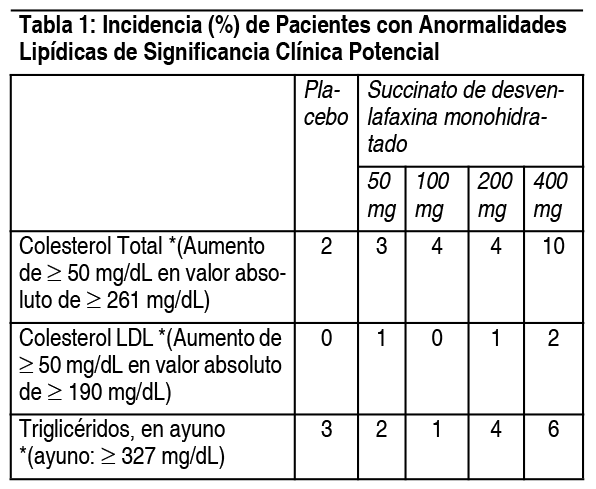 Tabla 1: Incidencia (%) de Pacientes con Anormalidades Lipídicas de Significancia Clínica Potencial

| | Placebo | Succinato de desvenlafaxina monohidratado | | | |
|---|---|---|---|---|---|
| | | 50 mg | 100 mg | 200 mg | 400 mg |
| Colesterol Total *(Aumento de $\geq$ 50 mg/dL en valor absoluto de $\geq$ 261 mg/dL) | 2 | 3 | 4 | 4 | 10 |
| Colesterol LDL *(Aumento de $\geq$ 50 mg/dL en valor absoluto de $\geq$ 190 mg/dL) | 0 | 1 | 0 | 1 | 2 |
| Triglicéridos, en ayuno *(ayuno: $\geq$ 327 mg/dL) | 3 | 2 | 1 | 4 | 6 |